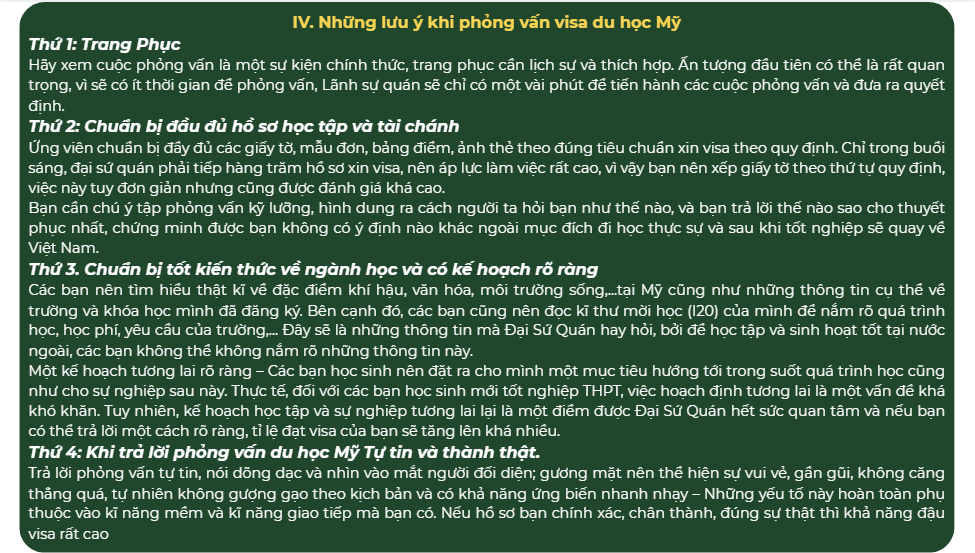 IV. Những lưu ý khi phỏng vấn visa du học Mỹ

Thứ 1: Trang Phục

Hãy xem cuộc phỏng vấn là một sự kiện chính thức, trang phục cần lịch sự và thích hợp. Ấn tượng đầu tiên có thể là rất quan trọng, vì sẽ có ít thời gian để phỏng vấn, Lãnh sự quán sẽ chỉ có một vài phút để tiến hành các cuộc phỏng vấn và đưa ra quyết định.

Thứ 2: Chuẩn bị đầu đủ hồ sơ học tập và tài chánh

Ứng viên chuẩn bị đầy đủ các giấy tờ, mẫu đơn, bảng điểm, ảnh thẻ theo đúng tiêu chuẩn xin visa theo quy định. Chỉ trong buổi sáng, đại sứ quán phải tiếp hàng trăm hồ sơ xin visa, nên áp lực làm việc rất cao, vì vậy bạn nên xếp giấy tờ theo thứ tự quy định, việc này tuy đơn giản nhưng cũng được đánh giá khá cao.

Bạn cần chú ý tập phỏng vấn kỹ lưỡng, hình dung ra cách người ta hỏi bạn như thế nào, và bạn trả lời thế nào sao cho thuyết phục nhất, chứng minh được bạn không có ý định nào khác ngoài mục đích đi học thực sự và sau khi tốt nghiệp sẽ quay về Việt Nam.

Thứ 3. Chuẩn bị tốt kiến thức về ngành học và có kế hoạch rõ ràng

Các bạn nên tìm hiểu thật kĩ về đặc điểm khí hậu, văn hóa, môi trường sống,...tại Mỹ cũng như những thông tin cụ thể về trường và khóa học mình đã đăng ký. Bên cạnh đó, các bạn cũng nên đọc kĩ thư mời học (I20) của mình để nắm rõ quá trình học, học phí, yêu cầu của trường,... Đây sẽ là những thông tin mà Đại Sứ Quán hay hỏi, bởi để học tập và sinh hoạt tốt tại nước ngoài, các bạn không thể không nắm rõ những thông tin này.

Một kế hoạch tương lai rõ ràng – Các bạn học sinh nên đặt ra cho mình một mục tiêu hướng tới trong suốt quá trình học cũng như cho sự nghiệp sau này. Thực tế, đối với các bạn học sinh mới tốt nghiệp THPT, việc hoạch định tương lai là một vấn đề khá khó khăn. Tuy nhiên, kế hoạch học tập và sự nghiệp tương lai lại là một điểm được Đại Sứ Quán hết sức quan tâm và nếu bạn có thể trả lời một cách rõ ràng, tỉ lệ đạt visa của bạn sẽ tăng lên khá nhiều.

Thứ 4: Khi trả lời phỏng vấn du học Mỹ Tự tin và thành thật.

Trả lời phỏng vấn tự tin, nói dõng dạc và nhìn vào mắt người đối diện; gương mặt nên thể hiện sự vui vẻ, gần gũi, không căng thẳng quá, tự nhiên không gượng gạo theo kịch bản và có khả năng ứng biến nhanh nhạy – Những yếu tố này hoàn toàn phụ thuộc vào kĩ năng mềm và kĩ năng giao tiếp mà bạn có. Nếu hồ sơ bạn chính xác, chân thành, đúng sự thật thì khả năng đậu visa rất cao